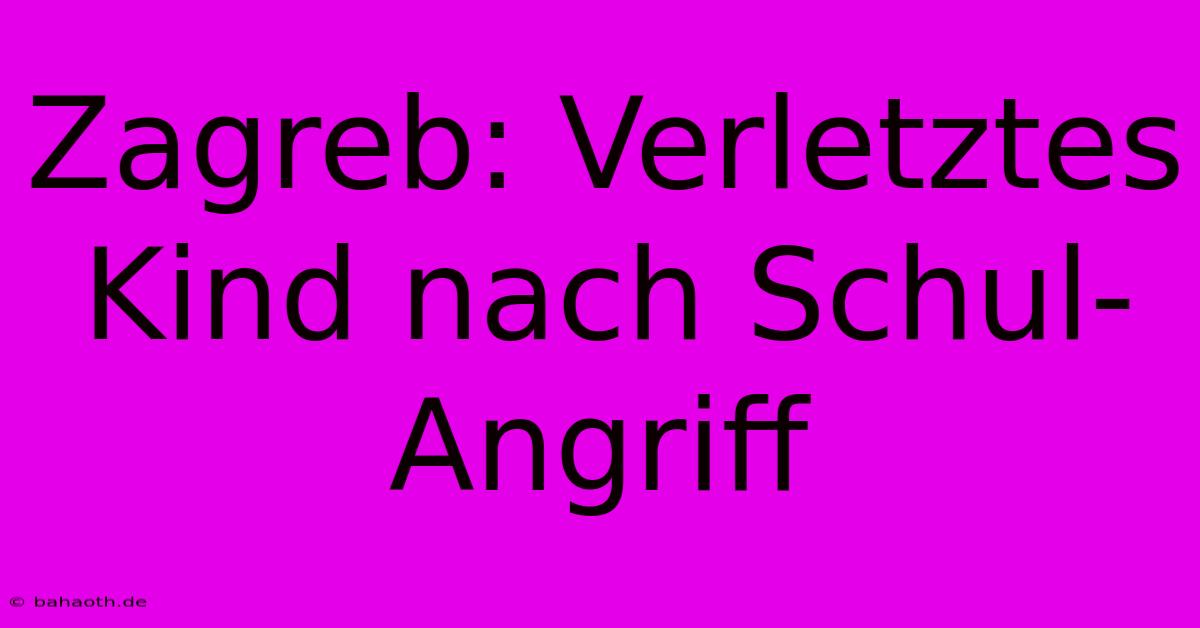 Zagreb: Verletztes Kind nach Schul-Angriff

© bahaoth.de